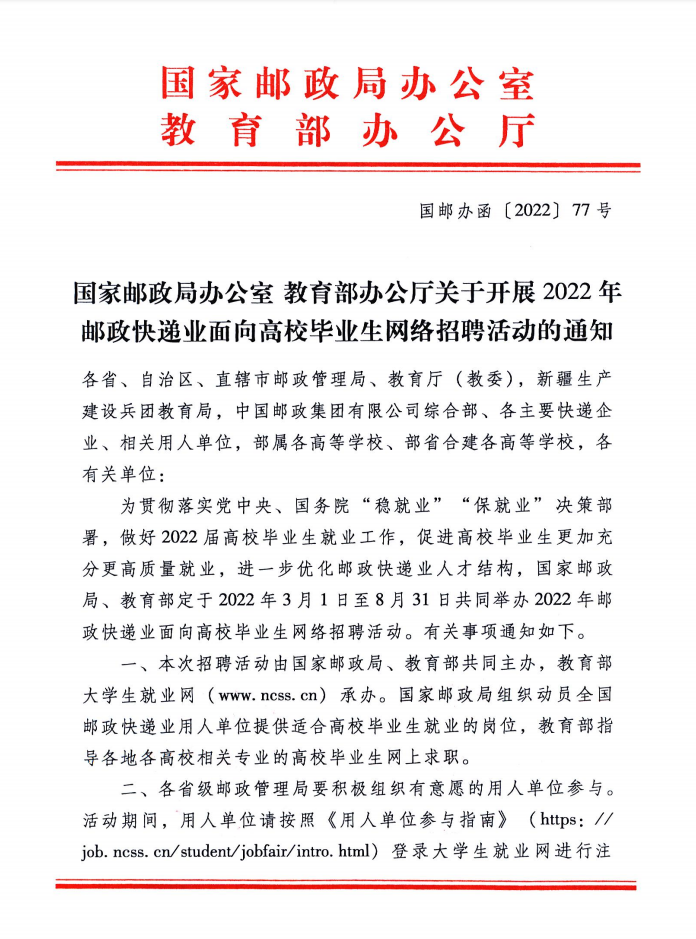 国家邮政局办公室
教育部办公厅

国邮办函〔2022〕77号

国家邮政局办公室 教育部办公厅关于开展2022年邮政快递业面向高校毕业生网络招聘活动的通知

各省、自治区、直辖市邮政管理局、教育厅（教委），新疆生产建设兵团教育局，中国邮政集团有限公司综合部、各主要快递企业、相关用人单位，部属各高等学校、部省合建各高等学校，各有关单位：

为贯彻落实党中央、国务院“稳就业”“保就业”决策部署，做好2022届高校毕业生就业工作，促进高校毕业生更加充分更高质量就业，进一步优化邮政快递业人才结构，国家邮政局、教育部定于2022年3月1日至8月31日共同举办2022年邮政快递业面向高校毕业生网络招聘活动。有关事项通知如下。

一、本次招聘活动由国家邮政局、教育部共同主办，教育部大学生就业网（www.ncss.cn）承办。国家邮政局组织动员全国邮政快递业用人单位提供适合高校毕业生就业的岗位，教育部指导各地各高校相关专业的高校毕业生网上求职。

二、各省级邮政管理局要积极组织有意愿的用人单位参与。活动期间，用人单位请按照《用人单位参与指南》（https://job.ncss.cn/student/jobfair/intro.html）登录大学生就业网进行注